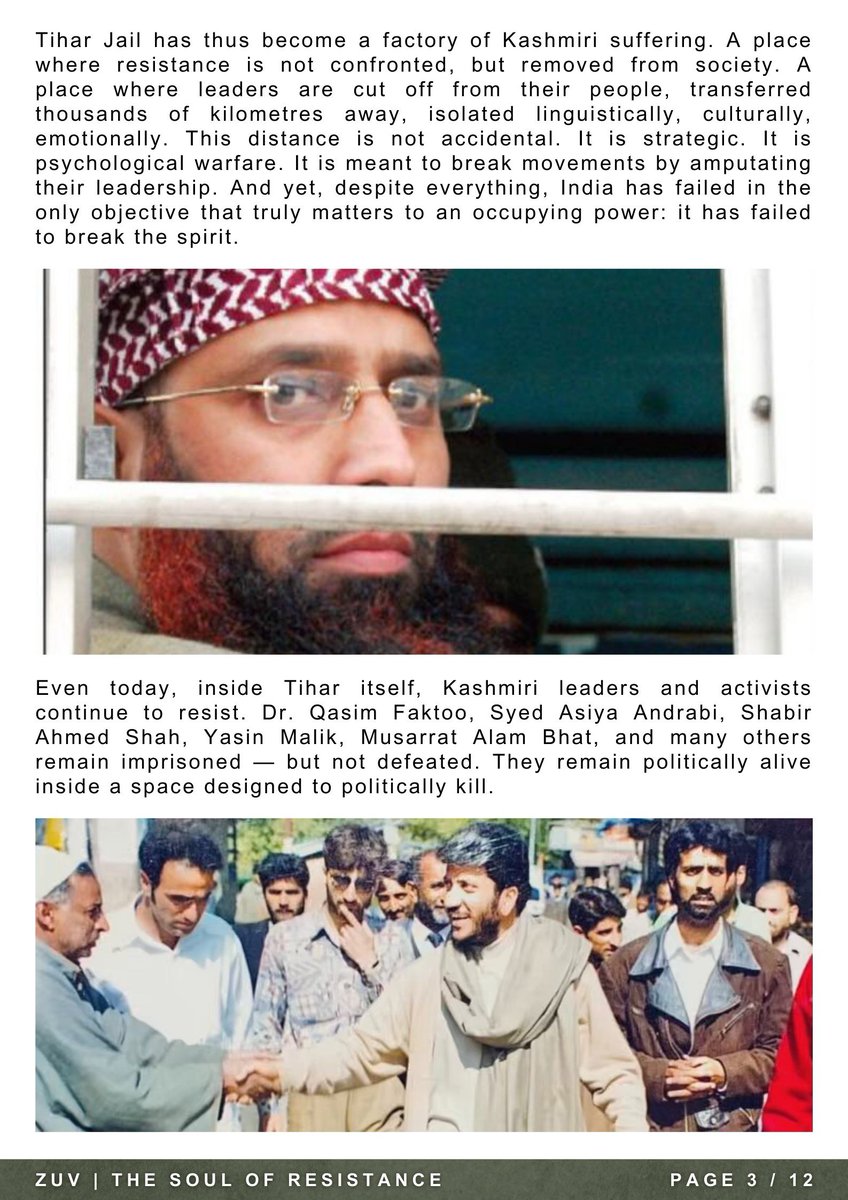 Tihar Jail has thus become a factory of Kashmiri suffering. A place where resistance is not confronted, but removed from society. A place where leaders are cut off from their people, transferred thousands of kilometres away, isolated linguistically, culturally, emotionally. This distance is not accidental. It is strategic. It is psychological warfare. It is meant to break movements by amputating their leadership. And yet, despite everything, India has failed in the only objective that truly matters to an occupying power: it has failed to break the spirit.

Even today, inside Tihar itself, Kashmiri leaders and activists continue to resist. Dr. Qasim Faktoo, Syed Asiya Andrabi, Shabir Ahmed Shah, Yasin Malik, Musarrat Alam Bhat, and many others remain imprisoned — but not defeated. They remain politically alive inside a space designed to politically kill.

ZUV | THE SOUL OF RESISTANCE

PAGE 3 / 12